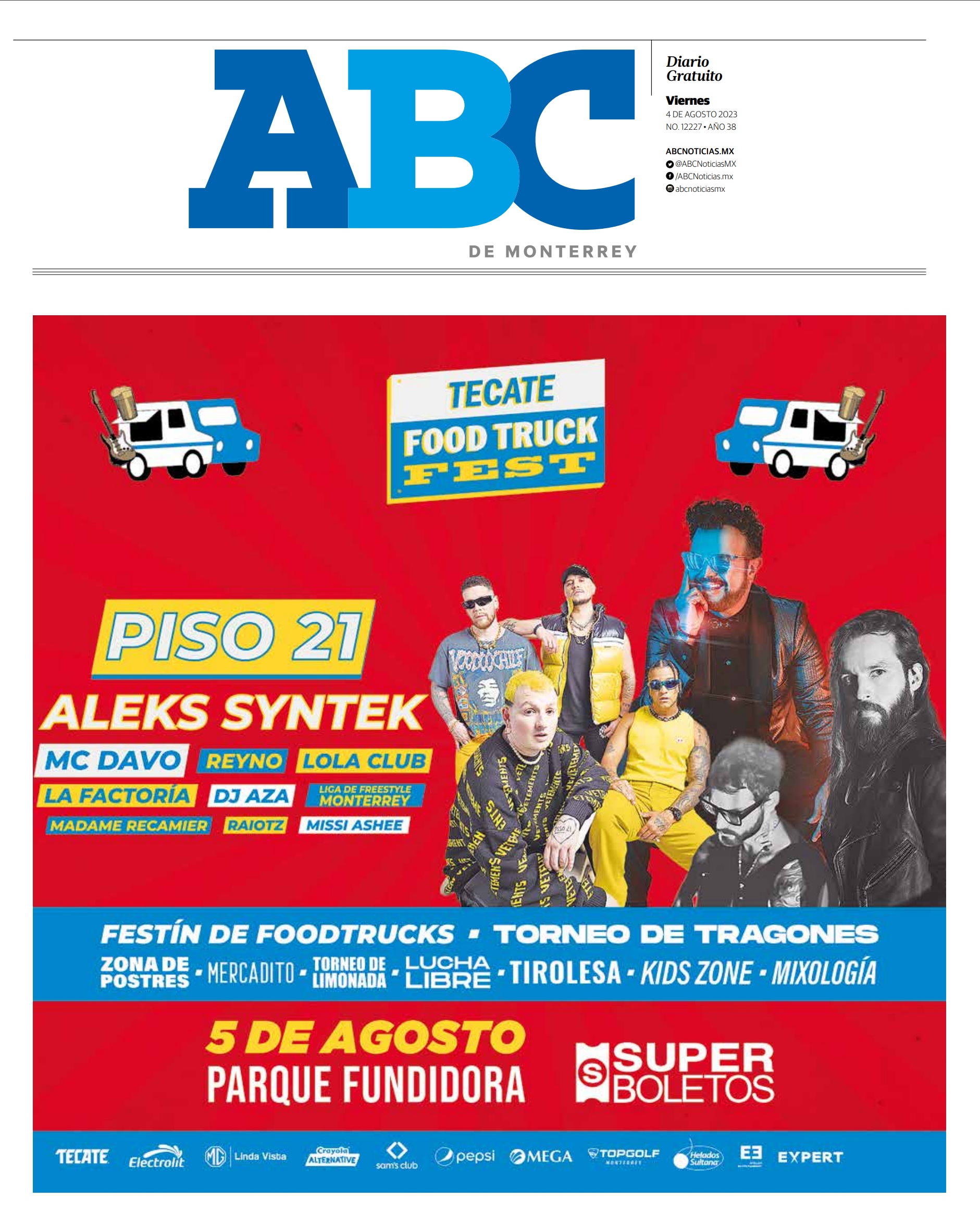 ABC
DE MONTERREY

Diario Gratuito

Viernes
4 DE AGOSTO 2023
NO. 12227 • AÑO 38

ABCNOTICIAS.MX
@ABCNoticiasMX
/ABCNoticias.mx
abcnoticiasmx

TECATE
FOOD TRUCK
FEST

PISO 21
ALEKS SYNTEK
MC DAVO
REYNO
LOLA CLUB
LA FACTORÍA
DJ AZA
LIGA DE FREESTYLE MONTERREY
MADAME RECAMIER
RAIOTZ
MISSI ASHEE

FESTÍN DE FOODTRUCKS • TORNEO DE TRAGONES
ZONA DE POSTRES • MERCADITO • TORNEO DE LIMONADA • LUCHA LIBRE • TIROLESA • KIDS ZONE • MIXOLOGÍA

5 DE AGOSTO
PARQUE FUNDIDORA

SUPER BOLETOS

TECATE Electrolit MG Linda Vista Crayola ALTERNATIVE sam's club pepsi MEGA TOPGOLF MONTERREY Helados Sultana EXPERT